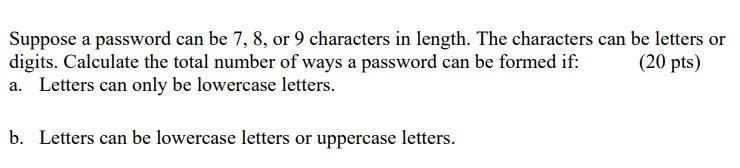 Suppose a password can be 7, 8, or 9 characters in length. The characters can be letters or digits. Calculate the total number of ways a password can be formed if: (20 pts)
a. Letters can only be lowercase letters.

b. Letters can be lowercase letters or uppercase letters.